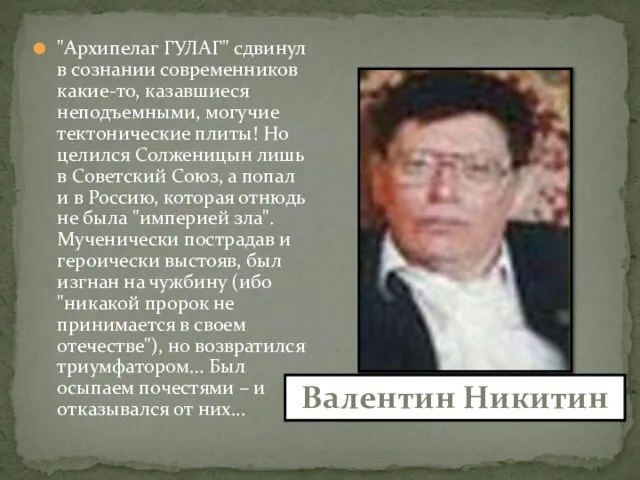 "Архипелаг ГУЛАГ" сдвинул в сознании современников какие-то, казавшиеся неподъемными, могучие тектонические плиты! Но целился Солженицын лишь в Советский Союз, а попал и в Россию, которая отнюдь не была "империей зла". Мученически пострадав и героически выстояв, был изгнан на чужбину (ибо "никакой пророк не принимается в своем отечестве"), но возвратился триумфатором… Был осыпаем почестями – и отказывался от них…

Валентин Никитин